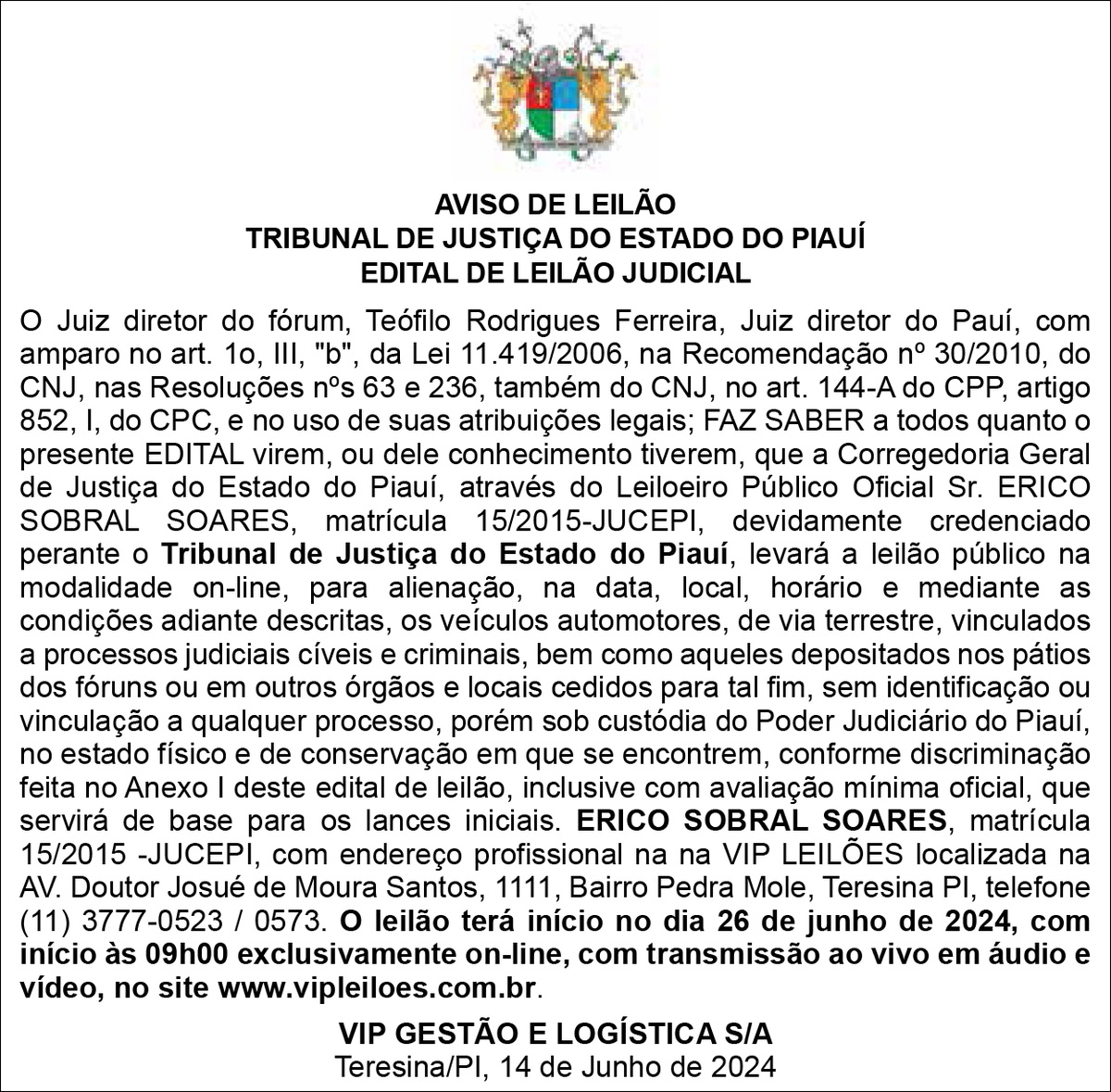 AVISO DE LEILÃO
TRIBUNAL DE JUSTIÇA DO ESTADO DO PIAUÍ
EDITAL DE LEILÃO JUDICIAL

O Juiz diretor do fórum, Teófilo Rodrigues Ferreira, Juiz diretor do Pauí, com amparo no art. 1o, III, "b", da Lei 11.419/2006, na Recomendação nº 30/2010, do CNJ, nas Resoluções nºs 63 e 236, também do CNJ, no art. 144-A do CPP, artigo 852, I, do CPC, e no uso de suas atribuições legais; FAZ SABER a todos quanto o presente EDITAL virem, ou dele conhecimento tiverem, que a Corregedoria Geral de Justiça do Estado do Piauí, através do Leiloeiro Público Oficial Sr. ERICO SOBRAL SOARES, matrícula 15/2015-JUCEPI, devidamente credenciado perante o Tribunal de Justiça do Estado do Piauí, levará a leilão público na modalidade on-line, para alienação, na data, local, horário e mediante as condições adiante descritas, os veículos automotores, de via terrestre, vinculados a processos judiciais cíveis e criminais, bem como aqueles depositados nos pátios dos fóruns ou em outros órgãos e locais cedidos para tal fim, sem identificação ou vinculação a qualquer processo, porém sob custódia do Poder Judiciário do Piauí, no estado físico e de conservação em que se encontrem, conforme discriminação feita no Anexo I deste edital de leilão, inclusive com avaliação mínima oficial, que servirá de base para os lances iniciais. ERICO SOBRAL SOARES, matrícula 15/2015 -JUCEPI, com endereço profissional na na VIP LEILÕES localizada na AV. Doutor Josué de Moura Santos, 1111, Bairro Pedra Mole, Teresina PI, telefone (11) 3777-0523 / 0573. O leilão terá início no dia 26 de junho de 2024, com início às 09h00 exclusivamente on-line, com transmissão ao vivo em áudio e vídeo, no site www.vipleiloes.com.br.

VIP GESTÃO E LOGÍSTICA S/A
Teresina/PI, 14 de Junho de 2024